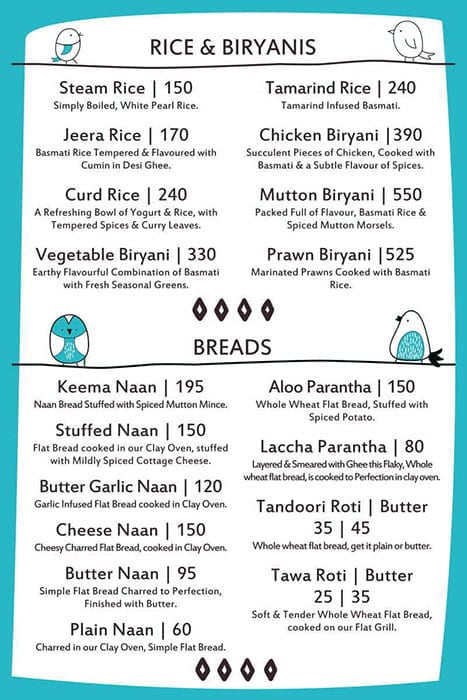 RICE & BIRYANIS

Steam Rice | 150
Simply Boiled, White Pearl Rice.

Jeera Rice | 170
Basmati Rice Tempered & Flavoured with Cumin in Desi Ghee.

Curd Rice | 240
A Refreshing Bowl of Yogurt & Rice, with Tempered Spices & Curry Leaves.

Vegetable Biryani | 330
Earthy Flavourful Combination of Basmati with Fresh Seasonal Greens.

Tamarind Rice | 240
Tamarind Infused Basmati.

Chicken Biryani |390
Succulent Pieces of Chicken, Cooked with Basmati & a Subtle Flavour of Spices.

Mutton Biryani | 550
Packed Full of Flavour, Basmati Rice & Spiced Mutton Morsels.

Prawn Biryani |525
Marinated Prawns Cooked with Basmati Rice.

BREADS

Keema Naan | 195
Naan Bread Stuffed with Spiced Mutton Mince.

Stuffed Naan | 150
Flat Bread cooked in our Clay Oven, stuffed with Mildly Spiced Cottage Cheese.

Butter Garlic Naan | 120
Garlic Infused Flat Bread cooked in Clay Oven.

Cheese Naan | 150
Cheesy Charred Flat Bread, cooked in Clay Oven.

Butter Naan | 95
Simple Flat Bread Charred to Perfection, Finished with Butter.

Plain Naan | 60
Charred in our Clay Oven, Simple Flat Bread.

Aloo Parantha | 150
Whole Wheat Flat Bread, Stuffed with Spiced Potato.

Laccha Parantha | 80
Layered & Smeared with Ghee this Flaky, Whole wheat flat bread, is cooked to Perfection in clay oven.

Tandoori Roti | Butter
35 | 45
Whole wheat flat bread, get it plain or butter.

Tawa Roti | Butter
25 | 35
Soft & Tender Whole Wheat Flat Bread, cooked on our Flat Grill.